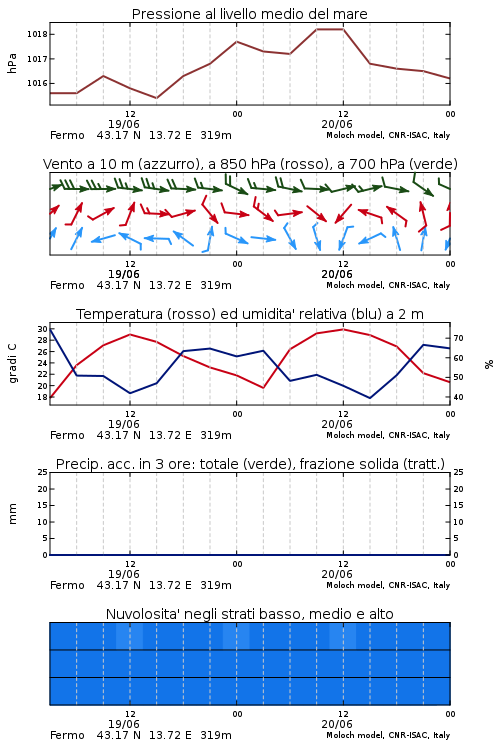 Pressione al livello medio del mare

hPa

1018
1017
1016

12
19/06
00
12
20/06
00

Fermo 43.17 N 13.72 E 319m
Moloch model, CNR-ISAC, Italy

Vento a 10 m (azzurro), a 850 hPa (rosso), a 700 hPa (verde)

12
19/06
00
12
20/06
00

Fermo 43.17 N 13.72 E 319m
Moloch model, CNR-ISAC, Italy

Temperatura (rosso) ed umidita' relativa (blu) a 2 m

gradi C

30
28
26
24
22
20
18

%

70
60
50
40

12
19/06
00
12
20/06
00

Fermo 43.17 N 13.72 E 319m
Moloch model, CNR-ISAC, Italy

Precip. acc. in 3 ore: totale (verde), frazione solida (tratt.)

mm

25
20
15
10
5
0

25
20
15
10
5
0

12
19/06
00
12
20/06
00

Fermo 43.17 N 13.72 E 319m
Moloch model, CNR-ISAC, Italy

Nuvolosita' negli strati basso, medio e alto

12
19/06
00
12
20/06
00

Fermo 43.17 N 13.72 E 319m
Moloch model, CNR-ISAC, Italy